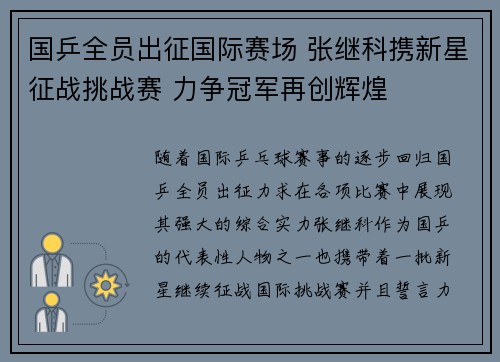 国乒全员出征国际赛场 张继科携新星征战挑战赛 力争冠军再创辉煌

随着国际乒乓球赛事的逐步回归国乒全员出征力求在各项比赛中展现其强大的综合实力张继科作为国乒的代表性人物之一也携带着一批新星继续征战国际挑战赛并且誓言力